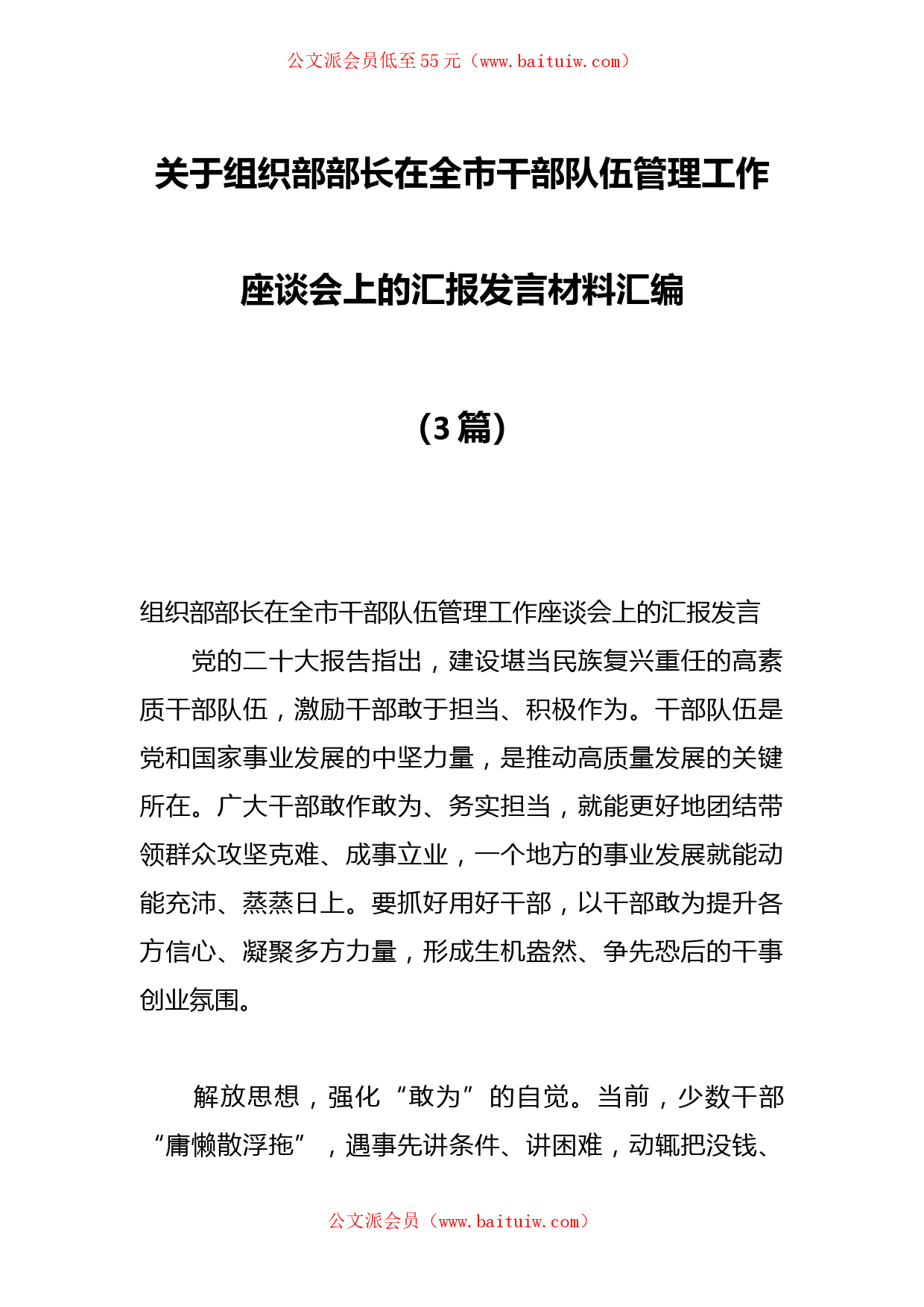 公文派会员低至55元（www.baituiw.com）

关于组织部部长在全市干部队伍管理工作座谈会上的汇报发言材料汇编

（3篇）

组织部部长在全市干部队伍管理工作座谈会上的汇报发言

党的二十大报告指出，建设堪当民族复兴重任的高素质干部队伍，激励干部敢于担当、积极作为。干部队伍是党和国家事业发展的中坚力量，是推动高质量发展的关键所在。广大干部敢作敢为、务实担当，就能更好地团结带领群众攻坚克难、成事立业，一个地方的事业发展就能动能充沛、蒸蒸日上。要抓好用好干部，以干部敢为提升各方信心、凝聚多方力量，形成生机盎然、争先恐后的干事创业氛围。

解放思想，强化“敢为”的自觉。当前，少数干部“庸懒散浮拖”，遇事先讲条件、讲困难，动辄把没钱、

公文派会员（www.baituiw.com）